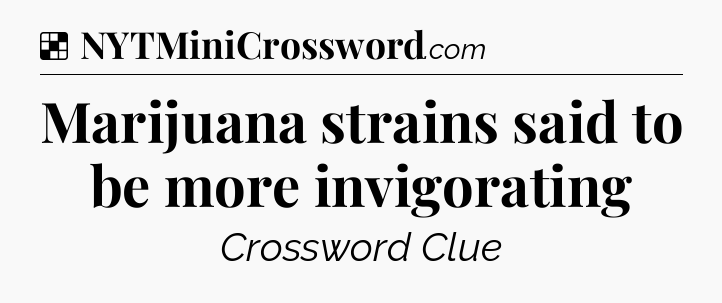 NYTMiniCrossword.com

Marijuana strains said to be more invigorating

Crossword Clue